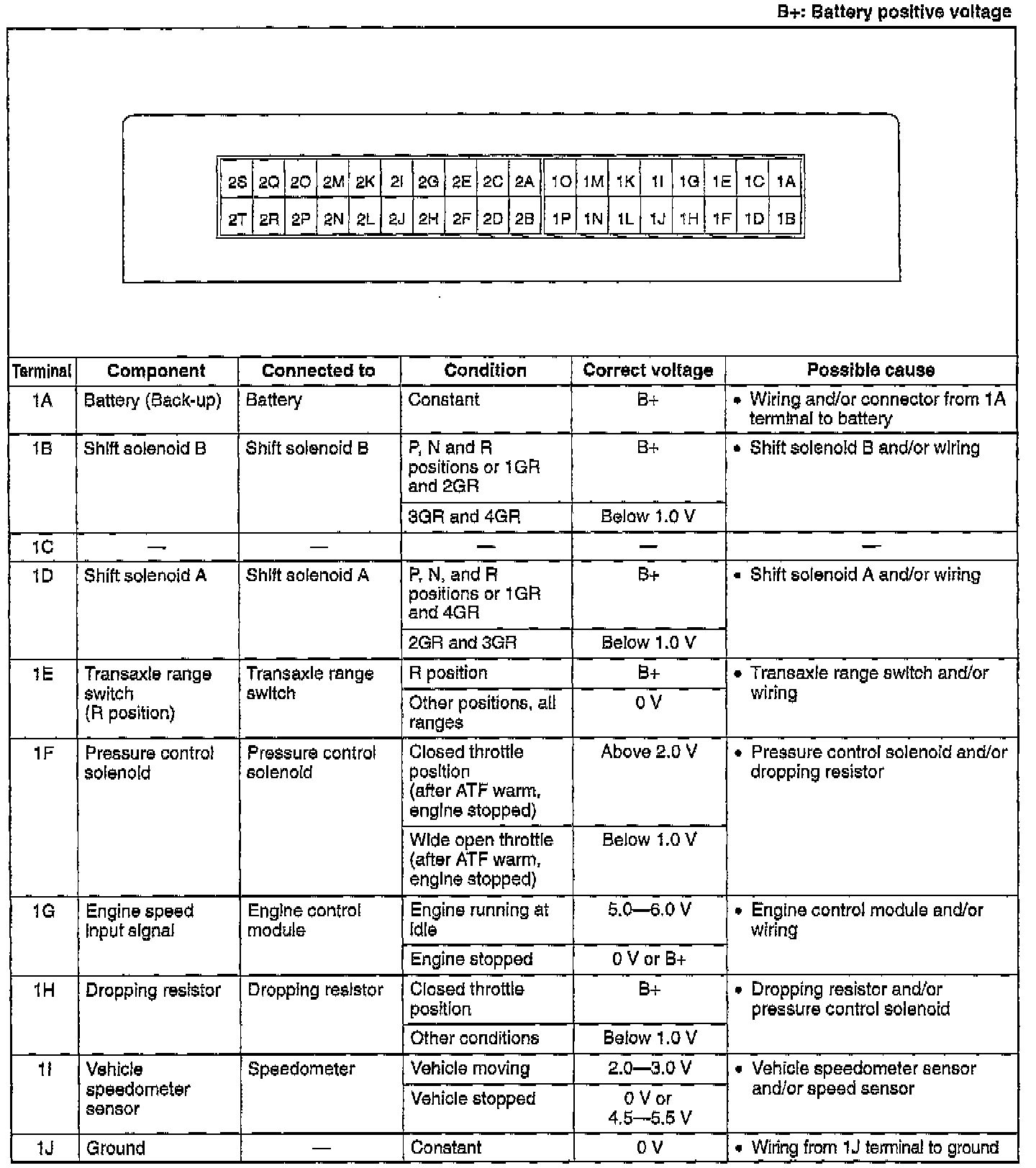 B+: Battery positive voltage

| 2S | 2Q | 2O | 2M | 2K | 2I | 2G | 2E | 2C | 2A | 1O | 1M | 1K | 1I | 1G | 1E | 1C | 1A |
|---|---|---|---|---|---|---|---|---|---|---|---|---|---|---|---|---|---|
| 2T | 2R | 2P | 2N | 2L | 2J | 2H | 2F | 2D | 2B | 1P | 1N | 1L | 1J | 1H | 1F | 1D | 1B |

| Terminal | Component | Connected to | Condition | Correct voltage | Possible cause |
|---|---|---|---|---|---|
| 1A | Battery (Back-up) | Battery | Constant | B+ | • Wiring and/or connector from 1A terminal to battery |
| 1B | Shift solenoid B | Shift solenoid B | P, N and R positions or 1GR and 2GR | B+ | • Shift solenoid B and/or wiring |
| | | | 3GR and 4GR | Below 1.0 V | |
| 1C | — | — | — | — | — |
| 1D | Shift solenoid A | Shift solenoid A | P, N, and R positions or 1GR and 4GR | B+ | • Shift solenoid A and/or wiring |
| | | | 2GR and 3GR | Below 1.0 V | |
| 1E | Transaxle range switch (R position) | Transaxle range switch | R position | B+ | • Transaxle range switch and/or wiring |
| | | | Other positions, all ranges | 0 V | |
| 1F | Pressure control solenoid | Pressure control solenoid | Closed throttle position (after ATF warm, engine stopped) | Above 2.0 V | • Pressure control solenoid and/or dropping resistor |
| | | | Wide open throttle (after ATF warm, engine stopped) | Below 1.0 V | |
| 1G | Engine speed input signal | Engine control module | Engine running at idle | 5.0—6.0 V | • Engine control module and/or wiring |
| | | | Engine stopped | 0 V or B+ | |
| 1H | Dropping resistor | Dropping resistor | Closed throttle position | B+ | • Dropping resistor and/or pressure control solenoid |
| | | | Other conditions | Below 1.0 V | |
| 1I | Vehicle speedometer sensor | Speedometer | Vehicle moving | 2.0—3.0 V | • Vehicle speedometer sensor and/or speed sensor |
| | | | Vehicle stopped | 0 V or 4.5—5.5 V | |
| 1J | Ground | — | Constant | 0 V | • Wiring from 1J terminal to ground |